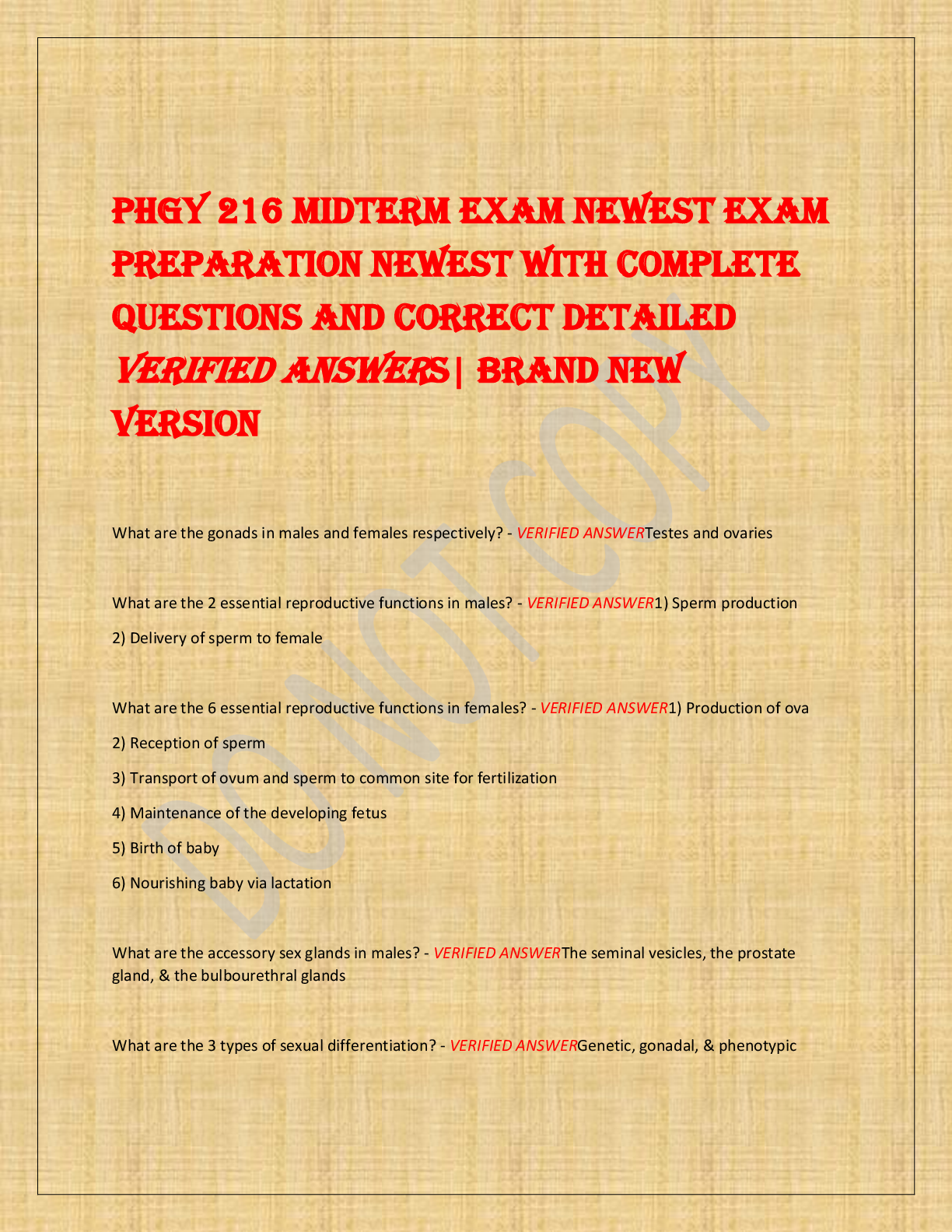 PHGY 216 MIDTERM EXAM NEWEST EXAM PREPARATION NEWEST WITH COMPLETE QUESTIONS AND CORRECT DETAILED VERIFIED ANSWERS| BRAND NEW VERSION

DO NOT COPY

What are the gonads in males and females respectively? - VERIFIED ANSWERTestes and ovaries

What are the 2 essential reproductive functions in males? - VERIFIED ANSWER1) Sperm production

2) Delivery of sperm to female

What are the 6 essential reproductive functions in females? - VERIFIED ANSWER1) Production of ova

2) Reception of sperm

3) Transport of ovum and sperm to common site for fertilization

4) Maintenance of the developing fetus

5) Birth of baby

6) Nourishing baby via lactation

What are the accessory sex glands in males? - VERIFIED ANSWERThe seminal vesicles, the prostate gland, & the bulbourethral glands

What are the 3 types of sexual differentiation? - VERIFIED ANSWERGenetic, gonadal, & phenotypic